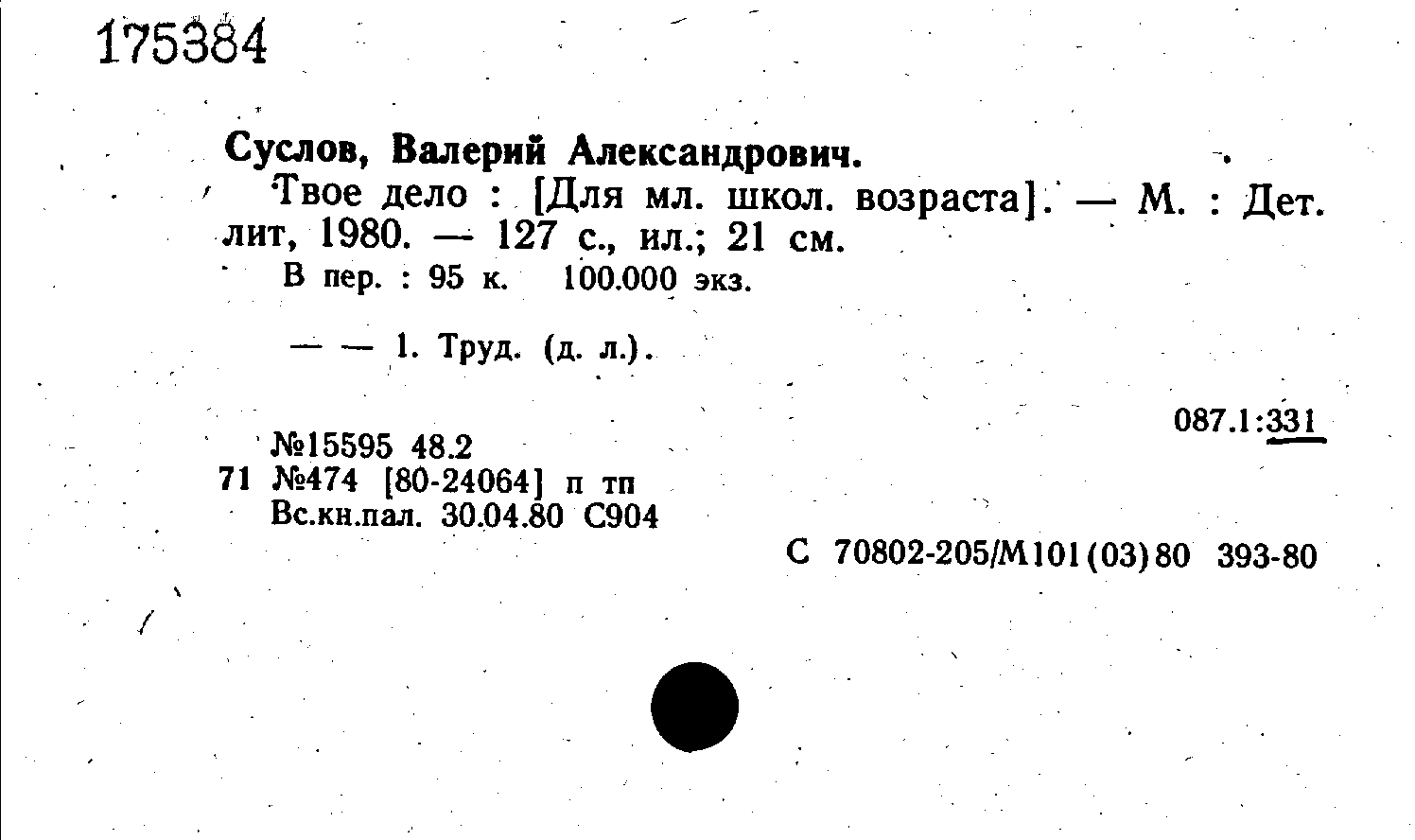 175384

Суслов, Валерий Александрович.

Твое дело : [Для мл. школ. возраста]. — М. : Дет. лит, 1980. — 127 с., ил.; 21 см.

В пер. : 95 к. 100.000 экз.

— — 1. Труд. (д. л.).

087.1:331

№15595 48.2
71 №474 [80-24064] п тп
Вс.кн.пал. 30.04.80 С904

С 70802-205/М101(03)80 393-80